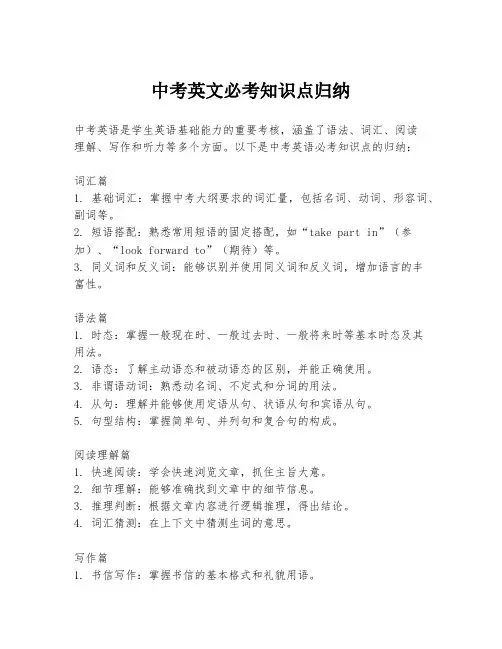 中考英文必考知识点归纳

中考英语是学生英语基础能力的重要考核，涵盖了语法、词汇、阅读理解、写作和听力等多个方面。以下是中考英语必考知识点的归纳：

词汇篇
1. 基础词汇：掌握中考大纲要求的词汇量，包括名词、动词、形容词、副词等。
2. 短语搭配：熟悉常用短语的固定搭配，如“take part in”（参加）、“look forward to”（期待）等。
3. 同义词和反义词：能够识别并使用同义词和反义词，增加语言的丰富性。

语法篇
1. 时态：掌握一般现在时、一般过去时、一般将来时等基本时态及其用法。
2. 语态：了解主动语态和被动语态的区别，并能正确使用。
3. 非谓语动词：熟悉动名词、不定式和分词的用法。
4. 从句：理解并能够使用定语从句、状语从句和宾语从句。
5. 句型结构：掌握简单句、并列句和复合句的构成。

阅读理解篇
1. 快速阅读：学会快速浏览文章，抓住主旨大意。
2. 细节理解：能够准确找到文章中的细节信息。
3. 推理判断：根据文章内容进行逻辑推理，得出结论。
4. 词汇猜测：在上下文中猜测生词的意思。

写作篇
1. 书信写作：掌握书信的基本格式和礼貌用语。